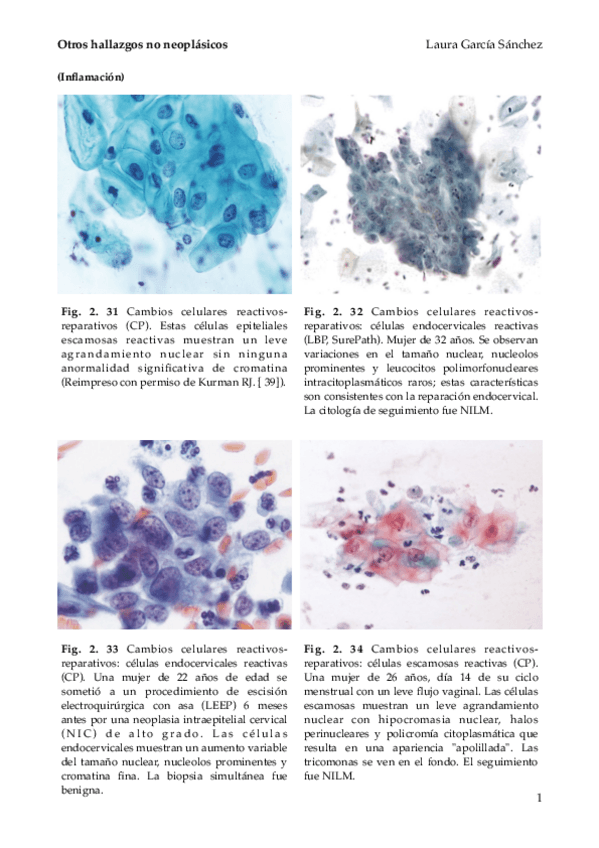 Otros hallazgos no neoplásicos

Laura García Sánchez

(Inflamación)

Fig. 2. 31 Cambios celulares reactivos-reparativos (CP). Estas células epiteliales escamosas reactivas muestran un leve agrandamiento nuclear sin ninguna anormalidad significativa de cromatina (Reimpreso con permiso de Kurman RJ. [ 39]).

Fig. 2. 32 Cambios celulares reactivos-reparativos: células endocervicales reactivas (LBP, SurePath). Mujer de 32 años. Se observan variaciones en el tamaño nuclear, nucleolos prominentes y leucocitos polimorfonucleares intracitoplasmáticos raros; estas características son consistentes con la reparación endocervical. La citología de seguimiento fue NILM.

Fig. 2. 33 Cambios celulares reactivos-reparativos: células endocervicales reactivas (CP). Una mujer de 22 años de edad se sometió a un procedimiento de escisión electroquirúrgica con asa (LEEP) 6 meses antes por una neoplasia intraepitelial cervical (NIC) de alto grado. Las células endocervicales muestran un aumento variable del tamaño nuclear, nucleolos prominentes y cromatina fina. La biopsia simultánea fue benigna.

Fig. 2. 34 Cambios celulares reactivos-reparativos: células escamosas reactivas (CP). Una mujer de 26 años, día 14 de su ciclo menstrual con un leve flujo vaginal. Las células escamosas muestran un leve agrandamiento nuclear con hipocromasia nuclear, halos perinucleares y policromía citoplasmática que resulta en una apariencia "apolillada". Las tricomonas se ven en el fondo. El seguimiento fue NILM.

1